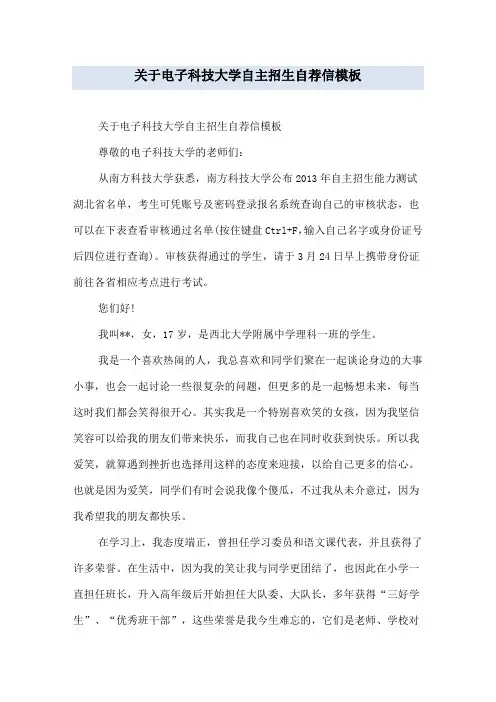 关于电子科技大学自主招生自荐信模板

关于电子科技大学自主招生自荐信模板

尊敬的电子科技大学的老师们：

从南方科技大学获悉，南方科技大学公布2013年自主招生能力测试湖北省名单，考生可凭账号及密码登录报名系统查询自己的审核状态，也可以在下表查看审核通过名单(按住键盘Ctrl+F,输入自己名字或身份证号后四位进行查询)。审核获得通过的学生，请于3月24日早上携带身份证前往各省相应考点进行考试。

您们好!

我叫**，女，17岁，是西北大学附属中学理科一班的学生。

我是一个喜欢热闹的人，我总喜欢和同学们聚在一起谈论身边的大事小事，也会一起讨论一些很复杂的问题，但更多的是一起畅想未来，每当这时我们都会笑得很开心。其实我是一个特别喜欢笑的女孩，因为我坚信笑容可以给我的朋友们带来快乐，而我自己也在同时收获到快乐。所以我爱笑，就算遇到挫折也选择用这样的态度来迎接，以给自己更多的信心。也就是因为爱笑，同学们有时会说我像个傻瓜，不过我从未介意过，因为我希望我的朋友都快乐。

在学习上，我态度端正，曾担任学习委员和语文课代表，并且获得了许多荣誉。在生活中，因为我的笑让我与同学更团结了，也因此在小学一直担任班长，升入高年级后开始担任大队委、大队长，多年获得“三好学生”、“优秀班干部”，这些荣誉是我今生难忘的，它们是老师、学校对